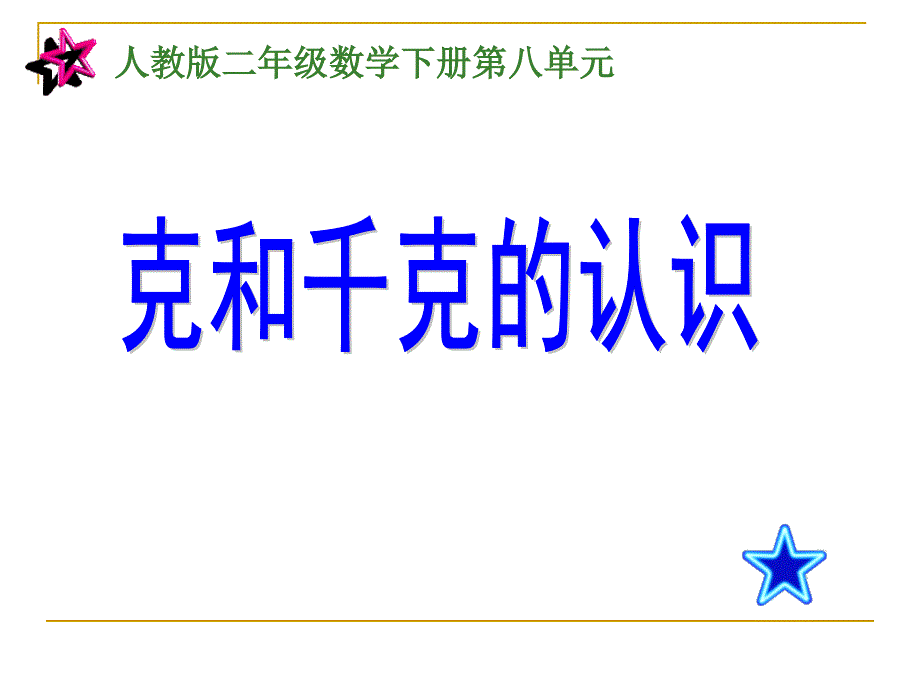 人教版二年级数学下册第八单元

克和千克的认识